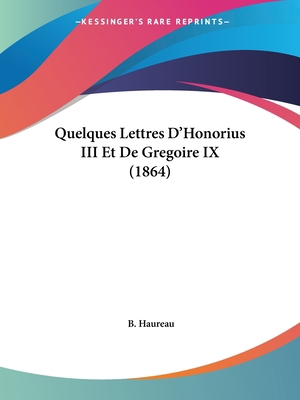 —KESSINGER'S RARE REPRINTS—

Quelques Lettres D'Honorius III Et De Gregoire IX (1864)

B. Haureau